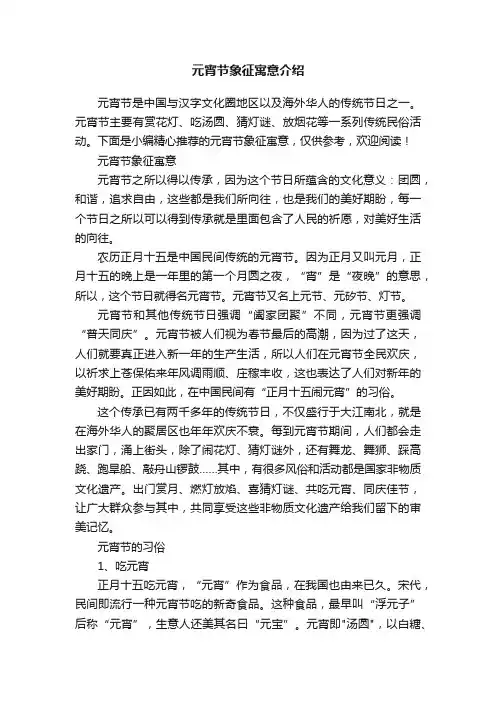 元宵节象征寓意介绍

元宵节是中国与汉字文化圈地区以及海外华人的传统节日之一。元宵节主要有赏花灯、吃汤圆、猜灯谜、放烟花等一系列传统民俗活动。下面是小编精心推荐的元宵节象征寓意，仅供参考，欢迎阅读！

元宵节象征寓意

元宵节之所以得以传承，因为这个节日所蕴含的文化意义：团圆，和谐，追求自由，这些都是我们所向往，也是我们的美好期盼，每一个节日之所以可以得到传承就是里面包含了人民的祈愿，对美好生活的向往。

农历正月十五是中国民间传统的元宵节。因为正月又叫元月，正月十五的晚上是一年里的第一个月圆之夜，“宵”是“夜晚”的意思，所以，这个节日就得名元宵节。元宵节又名上元节、元夕节、灯节。

元宵节和其他传统节日强调“阖家团聚”不同，元宵节更强调“普天同庆”。元宵节被人们视为春节最后的高潮，因为过了这天，人们就要真正进入新一年的生产生活，所以人们在元宵节全民欢庆，以祈求上苍保佑来年风调雨顺、庄稼丰收，这也表达了人们对新年的美好期盼。正因如此，在中国民间有“正月十五闹元宵”的习俗。

这个传承已有两千多年的传统节日，不仅盛行于大江南北，就是在海外华人的聚居区也年年欢庆不衰。每到元宵节期间，人们都会走出家门，涌上街头，除了闹花灯、猜灯谜外，还有舞龙、舞狮、踩高跷、跑旱船、敲舟山锣鼓……其中，有很多风俗和活动都是国家非物质文化遗产。出门赏月、燃灯放焰、喜猜灯谜、共吃元宵、同庆佳节，让广大群众参与其中，共同享受这些非物质文化遗产给我们留下的审美记忆。

元宵节的习俗

1、吃元宵

正月十五吃元宵，“元宵”作为食品，在我国也由来已久。宋代，民间即流行一种元宵节吃的新奇食品。这种食品，最早叫“浮元子”后称“元宵”，生意人还美其名曰“元宝”。元宵即"汤圆"，以白糖、